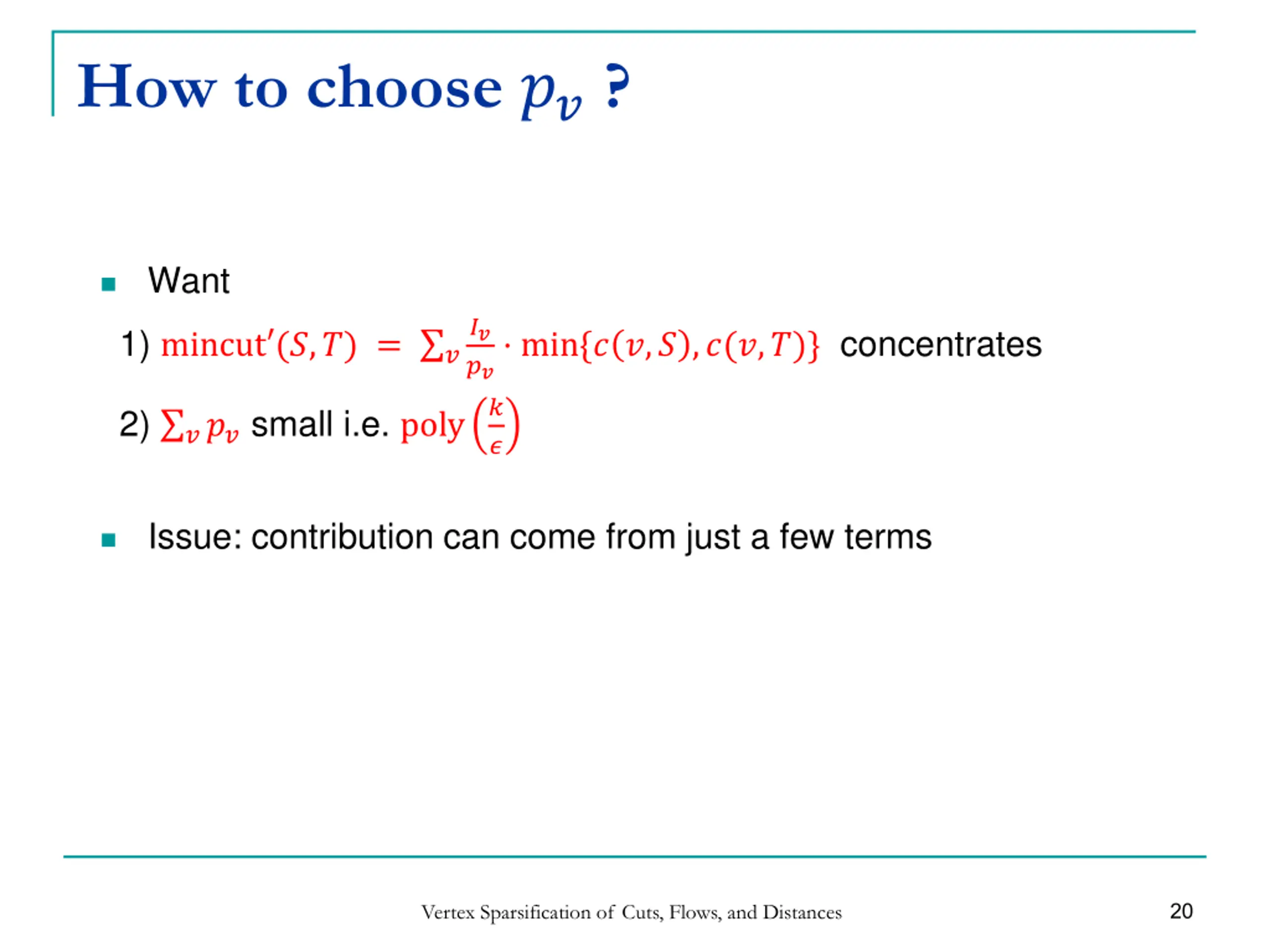 How to choose $p_v$ ?

Want

1) $\text{mincut}'(S,T) = \sum_v \frac{I_v}{p_v} \cdot \min\{c(v,S), c(v,T)\}$ concentrates

2) $\sum_v p_v$ small i.e. $\text{poly}\left(\frac{k}{\epsilon}\right)$

Issue: contribution can come from just a few terms

Vertex Sparsification of Cuts, Flows, and Distances

20